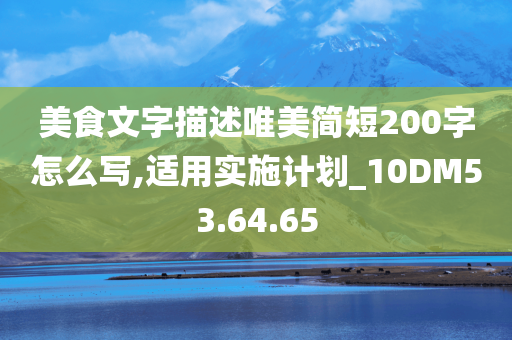 美食文字描述唯美简短200字怎么写,适用实施计划_10DM53.64.65